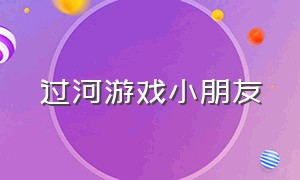 过河游戏小朋友